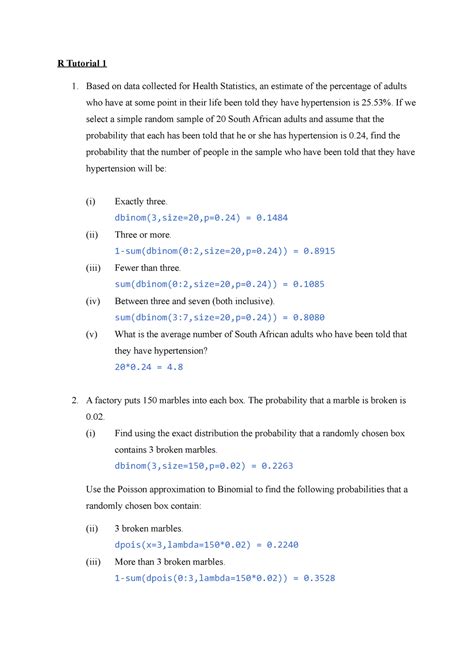 R Tutorial 1

1. Based on data collected for Health Statistics, an estimate of the percentage of adults who have at some point in their life been told they have hypertension is 25.53%. If we select a simple random sample of 20 South African adults and assume that the probability that each has been told that he or she has hypertension is 0.24, find the probability that the number of people in the sample who have been told that they have hypertension will be:

(i) Exactly three.
dbinom(3,size=20,p=0.24) = 0.1484

(ii) Three or more.
1-sum(dbinom(0:2,size=20,p=0.24)) = 0.8915

(iii) Fewer than three.
sum(dbinom(0:2,size=20,p=0.24)) = 0.1085

(iv) Between three and seven (both inclusive).
sum(dbinom(3:7,size=20,p=0.24)) = 0.8080

(v) What is the average number of South African adults who have been told that they have hypertension?
20*0.24 = 4.8

2. A factory puts 150 marbles into each box. The probability that a marble is broken is 0.02.

(i) Find using the exact distribution the probability that a randomly chosen box contains 3 broken marbles.
dbinom(3,size=150,p=0.02) = 0.2263

Use the Poisson approximation to Binomial to find the following probabilities that a randomly chosen box contain:

(ii) 3 broken marbles.
dpois(x=3,lambda=150*0.02) = 0.2240

(iii) More than 3 broken marbles.
1-sum(dpois(0:3,lambda=150*0.02)) = 0.3528